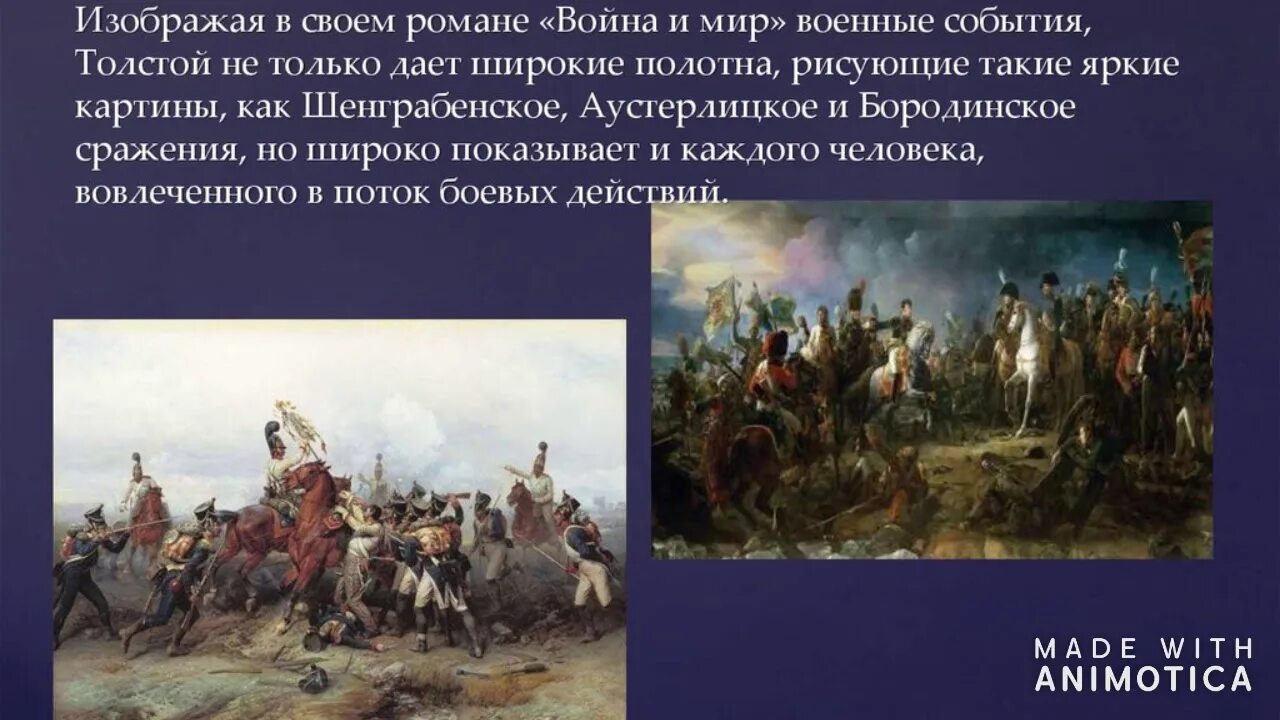 Изображая в своем романе «Война и мир» военные события, Толстой не только дает широкие полотна, рисующие такие яркие картины, как Шенграбенское, Аустерлицкое и Бородинское сражения, но широко показывает и каждого человека, вовлеченного в поток боевых действий.

MADE WITH
ANIMOTICA